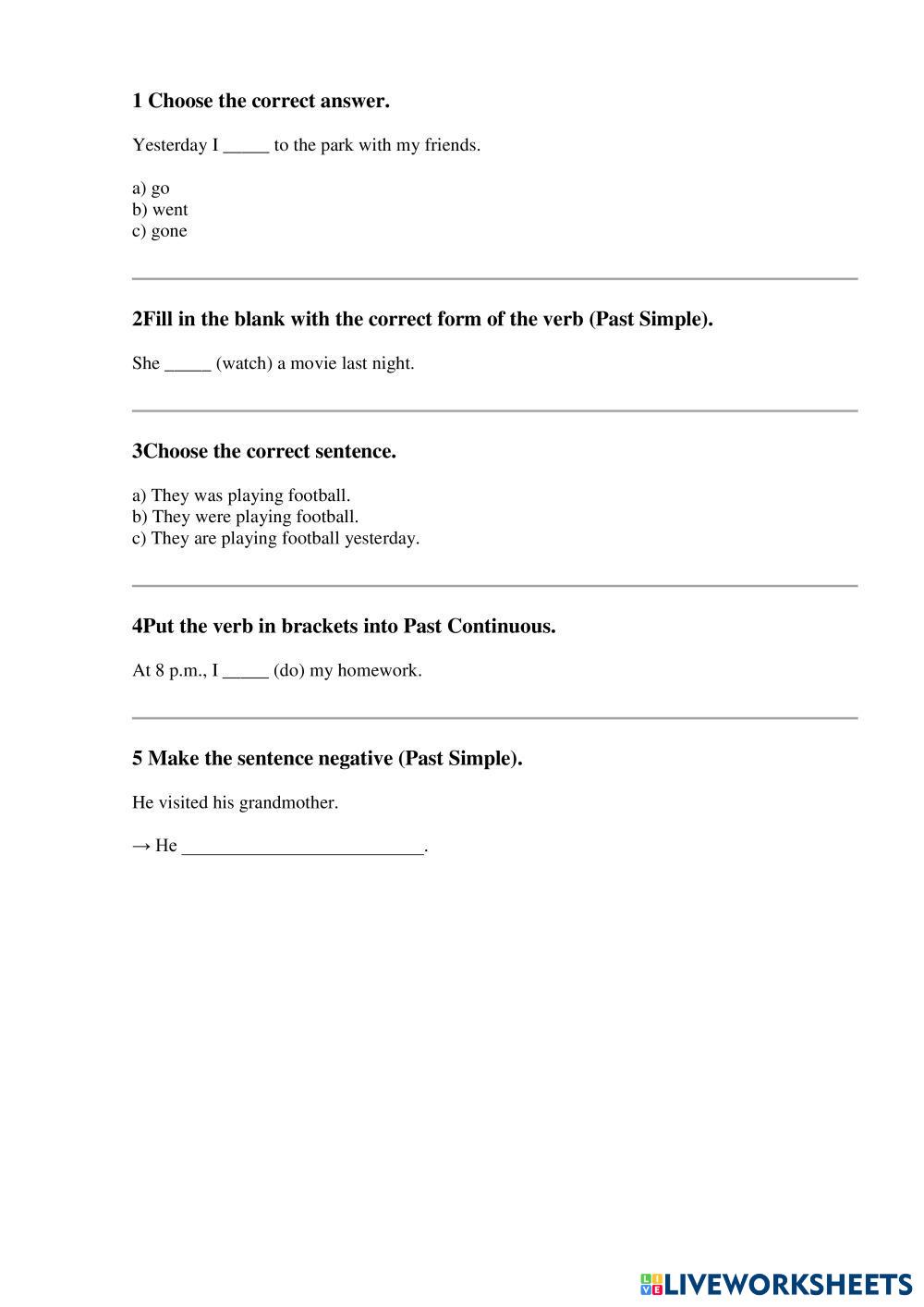 1 Choose the correct answer.

Yesterday I _____ to the park with my friends.

a) go
b) went
c) gone

2Fill in the blank with the correct form of the verb (Past Simple).

She _____ (watch) a movie last night.

3Choose the correct sentence.

a) They was playing football.
b) They were playing football.
c) They are playing football yesterday.

4Put the verb in brackets into Past Continuous.

At 8 p.m., I _____ (do) my homework.

5 Make the sentence negative (Past Simple).

He visited his grandmother.

→ He __________________________.

LIVEWORKSHEETS